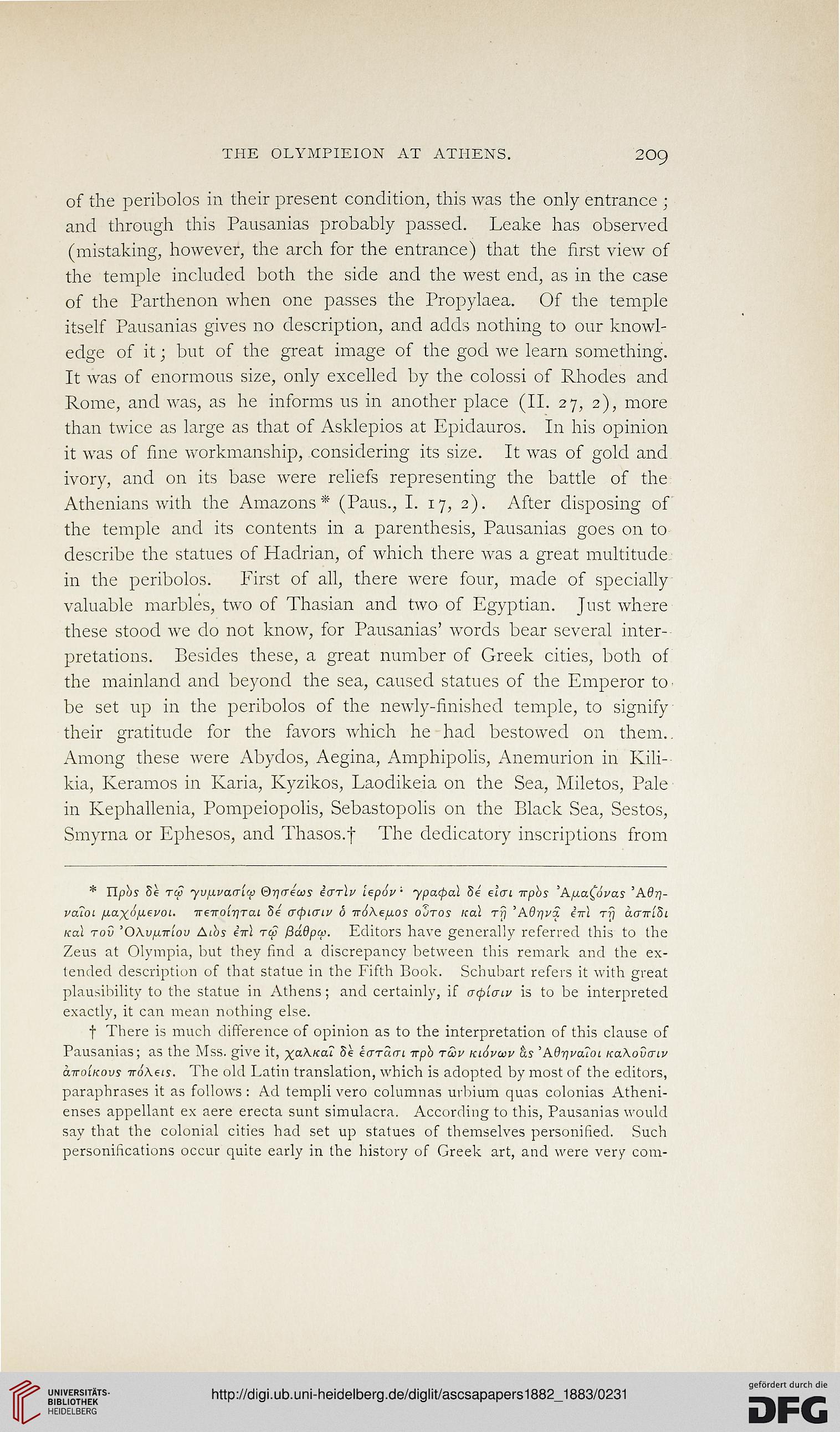 THE OLYMPIEION AT ATHENS. 209

of the peribolos in their present condition, this was the only entrance; and through this Pausanias probably passed. Leake has observed (mistaking, however, the arch for the entrance) that the first view of the temple included both the side and the west end, as in the case of the Parthenon when one passes the Propylaea. Of the temple itself Pausanias gives no description, and adds nothing to our knowledge of it; but of the great image of the god we learn something. It was of enormous size, only excelled by the colossi of Rhodes and Rome, and was, as he informs us in another place (II. 27, 2), more than twice as large as that of Asklepios at Epidauros. In his opinion it was of fine workmanship, considering its size. It was of gold and ivory, and on its base were reliefs representing the battle of the Athenians with the Amazons* (Paus., I. 17, 2). After disposing of the temple and its contents in a parenthesis, Pausanias goes on to describe the statues of Hadrian, of which there was a great multitude in the peribolos. First of all, there were four, made of specially valuable marbles, two of Thasian and two of Egyptian. Just where these stood we do not know, for Pausanias' words bear several interpretations. Besides these, a great number of Greek cities, both of the mainland and beyond the sea, caused statues of the Emperor to be set up in the peribolos of the newly-finished temple, to signify their gratitude for the favors which he had bestowed on them. Among these were Abydos, Aegina, Amphipolis, Anemurion in Kilikia, Keramos in Karia, Kyzikos, Laodikeia on the Sea, Miletos, Pale in Kephallenia, Pompeiopolis, Sebastopolis on the Black Sea, Sestos, Smyrna or Ephesos, and Thasos.† The dedicatory inscriptions from

* Πρὸς δὲ τῷ γυμνασίῳ Θησέως ἐστὶν ἱερόν· γραφαὶ δέ εἰσι πρὸς Ἀμαζόνας Ἀθηναῖοι μαχόμενοι. πεποίηται δέ σφισιν ὁ πόλεμος οὗτος καὶ τῇ Ἀθηνᾷ ἐπὶ τῇ ἀσπίδι καὶ τοῦ Ὀλυμπίου Διὸς ἐπὶ τῷ βάθρῳ. Editors have generally referred this to the Zeus at Olympia, but they find a discrepancy between this remark and the extended description of that statue in the Fifth Book. Schubart refers it with great plausibility to the statue in Athens; and certainly, if σφίσιν is to be interpreted exactly, it can mean nothing else.

† There is much difference of opinion as to the interpretation of this clause of Pausanias; as the Mss. give it, χαλκαῖ δὲ ἑστᾶσι πρὸ τῶν κιόνων ἃς Ἀθηναῖοι καλοῦσιν ἀποίκους πόλεις. The old Latin translation, which is adopted by most of the editors, paraphrases it as follows: Ad templi vero columnas urbium quas colonias Athenienses appellant ex aere erecta sunt simulacra. According to this, Pausanias would say that the colonial cities had set up statues of themselves personified. Such personifications occur quite early in the history of Greek art, and were very com-

UNIVERSITÄTS-BIBLIOTHEK HEIDELBERG
http://digi.ub.uni-heidelberg.de/diglit/ascsapapers1882_1883/0231
gefördert durch die DFG